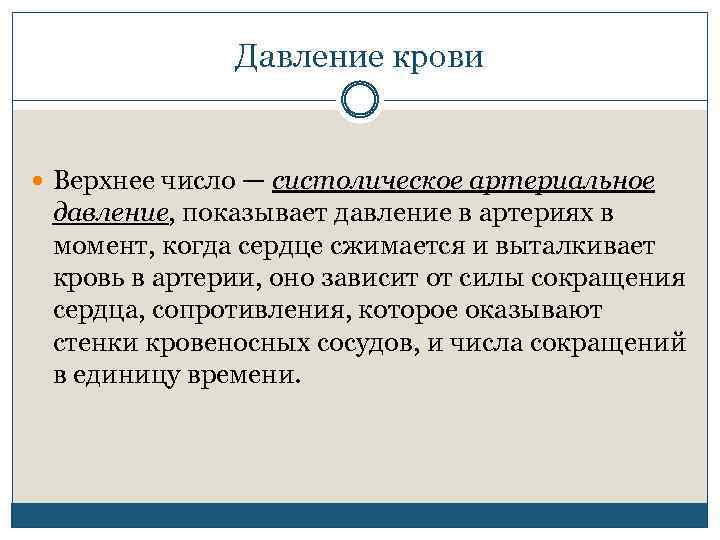 Давление крови

Верхнее число — систолическое артериальное давление, показывает давление в артериях в момент, когда сердце сжимается и выталкивает кровь в артерии, оно зависит от силы сокращения сердца, сопротивления, которое оказывают стенки кровеносных сосудов, и числа сокращений в единицу времени.